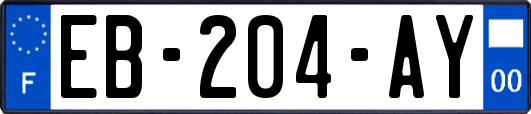 F
EB-204-AY
00